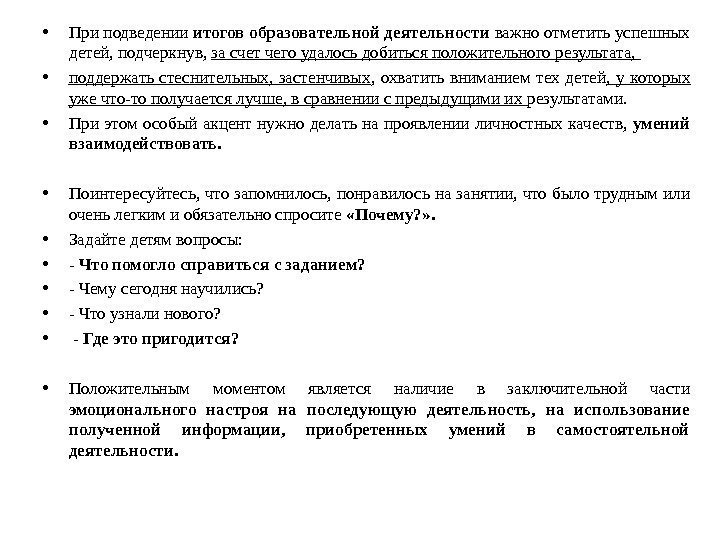 • При подведении итогов образовательной деятельности важно отметить успешных детей, подчеркнув, за счет чего удалось добиться положительного результата,

• поддержать стеснительных, застенчивых, охватить вниманием тех детей, у которых уже что-то получается лучше, в сравнении с предыдущими их результатами.

• При этом особый акцент нужно делать на проявлении личностных качеств, умений взаимодействовать.

• Поинтересуйтесь, что запомнилось, понравилось на занятии, что было трудным или очень легким и обязательно спросите «Почему?».

• Задайте детям вопросы:

• - Что помогло справиться с заданием?

• - Чему сегодня научились?

• - Что узнали нового?

• - Где это пригодится?

• Положительным моментом является наличие в заключительной части эмоционального настроя на последующую деятельность, на использование полученной информации, приобретенных умений в самостоятельной деятельности.